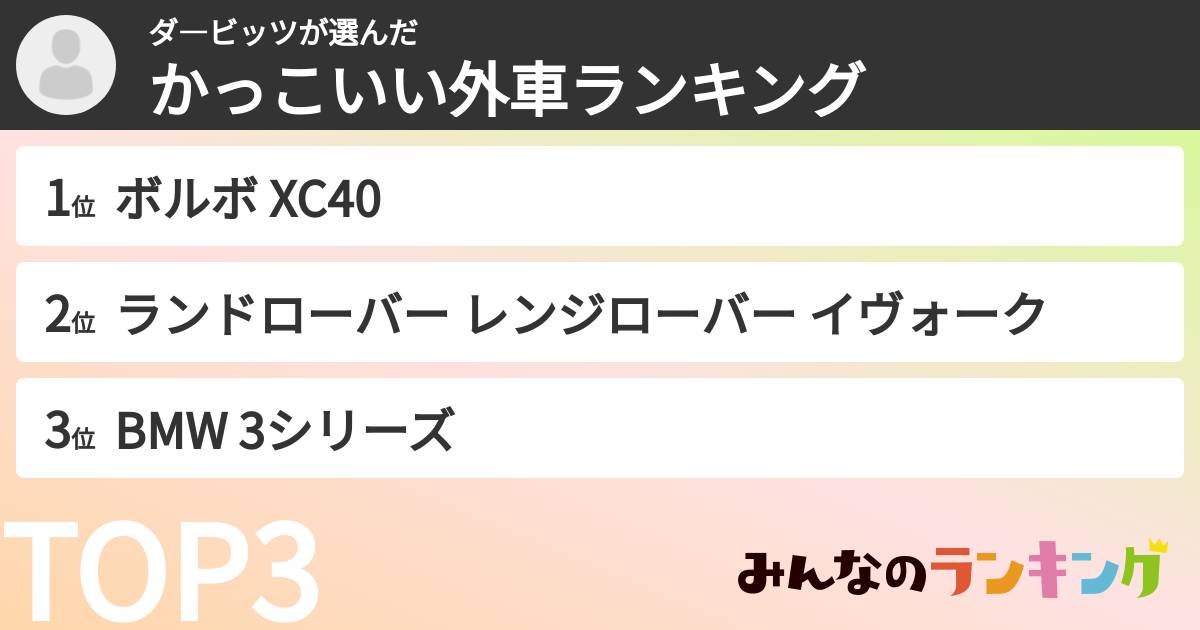 ダービッツが選んだ
かっこいい外車ランキング

1位 ボルボ XC40

2位 ランドローバー レンジローバー イヴォーク

3位 BMW 3シリーズ

TOP3

みんなのランキング